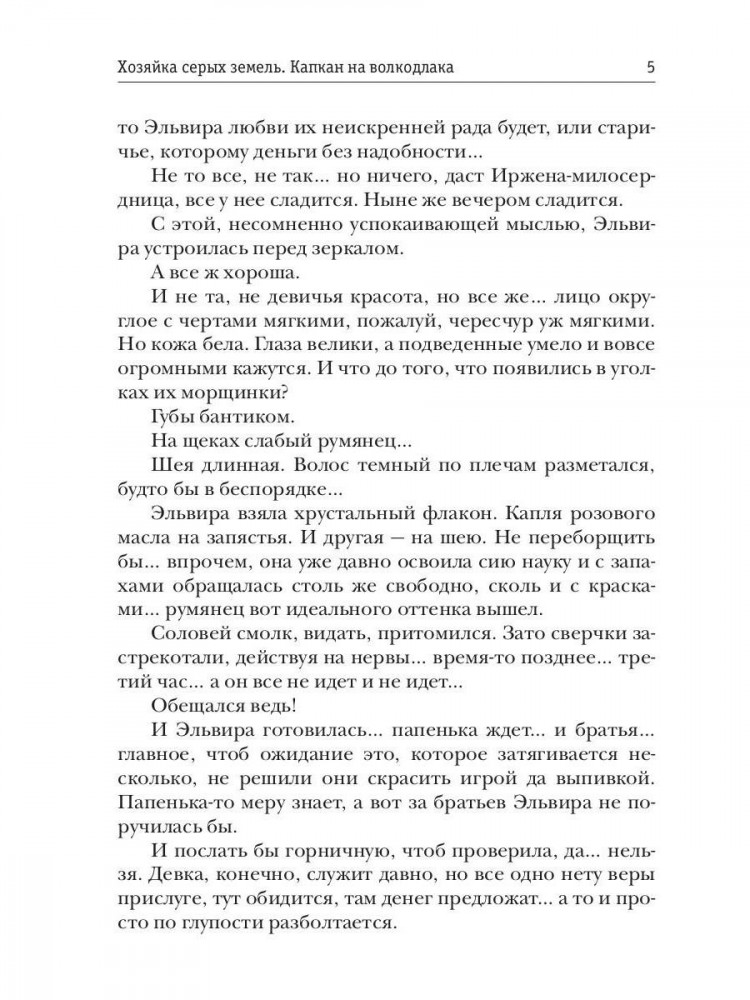 Хозяйка серых земель. Капкан на волкодлака 5

то Эльвира любви их неискренней рада будет, или старичье, которому деньги без надобности...

Не то все, не так... но ничего, даст Иржена-милосердница, все у нее сладится. Ныне же вечером сладится.

С этой, несомненно успокаивающей мыслью, Эльвира устроилась перед зеркалом.

А все ж хороша.

И не та, не девичья красота, но все же... лицо округлое с чертами мягкими, пожалуй, чересчур уж мягкими. Но кожа бела. Глаза велики, а подведенные умело и вовсе огромными кажутся. И что до того, что появились в уголках их морщинки?

Губы бантиком.

На щеках слабый румянец...

Шея длинная. Волос темный по плечам разметался, будто бы в беспорядке...

Эльвира взяла хрустальный флакон. Капля розового масла на запястья. И другая — на шею. Не переборщить бы... впрочем, она уже давно освоила сию науку и с запахами обращалась столь же свободно, сколь и с красками... румянец вот идеального оттенка вышел.

Соловей смолк, видать, притомился. Зато сверчки застрекотали, действуя на нервы... время-то позднее... третий час... а он все не идет и не идет...

Обещался ведь!

И Эльвира готовилась... папенька ждет... и братья... главное, чтоб ожидание это, которое затягивается несколько, не решили они скрасить игрой да выпивкой. Папенька-то меру знает, а вот за братьев Эльвира не поручилась бы.

И послать бы горничную, чтоб проверила, да... нельзя. Девка, конечно, служит давно, но все одно нету веры прислуге, тут обидится, там денег предложат... а то и просто по глупости разболтается.